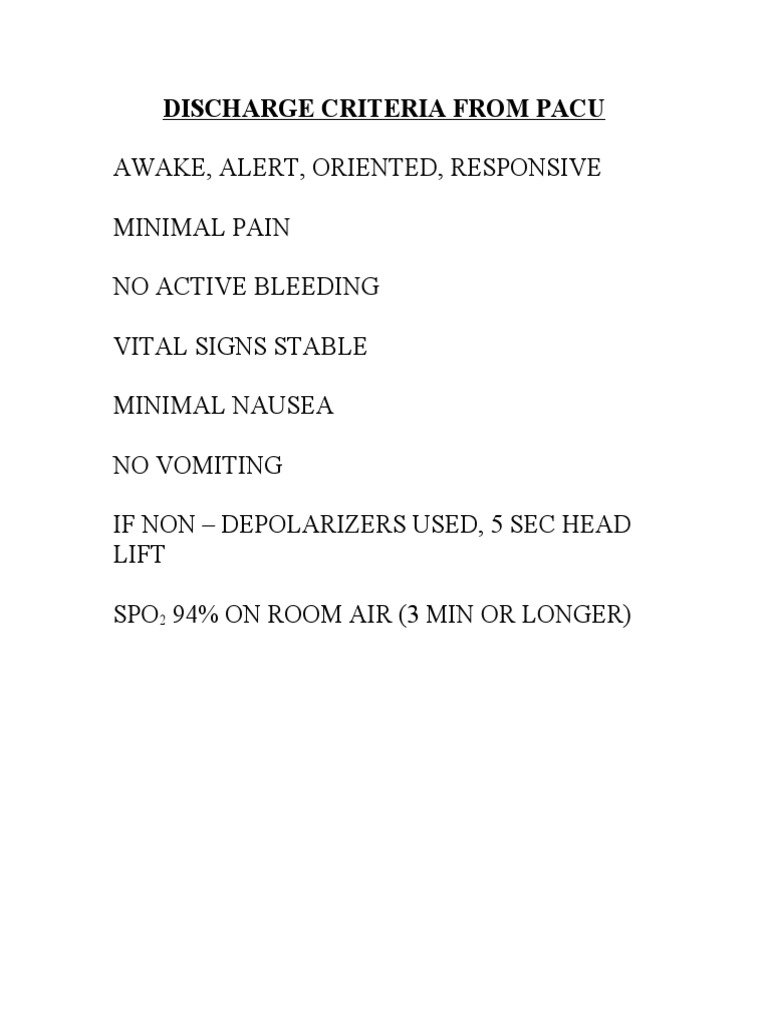 DISCHARGE CRITERIA FROM PACU

AWAKE, ALERT, ORIENTED, RESPONSIVE

MINIMAL PAIN

NO ACTIVE BLEEDING

VITAL SIGNS STABLE

MINIMAL NAUSEA

NO VOMITING

IF NON – DEPOLARIZERS USED, 5 SEC HEAD LIFT

$SPO_2$ 94% ON ROOM AIR (3 MIN OR LONGER)